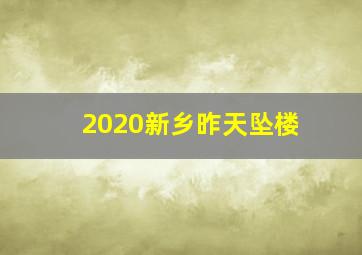 2020新乡昨天坠楼